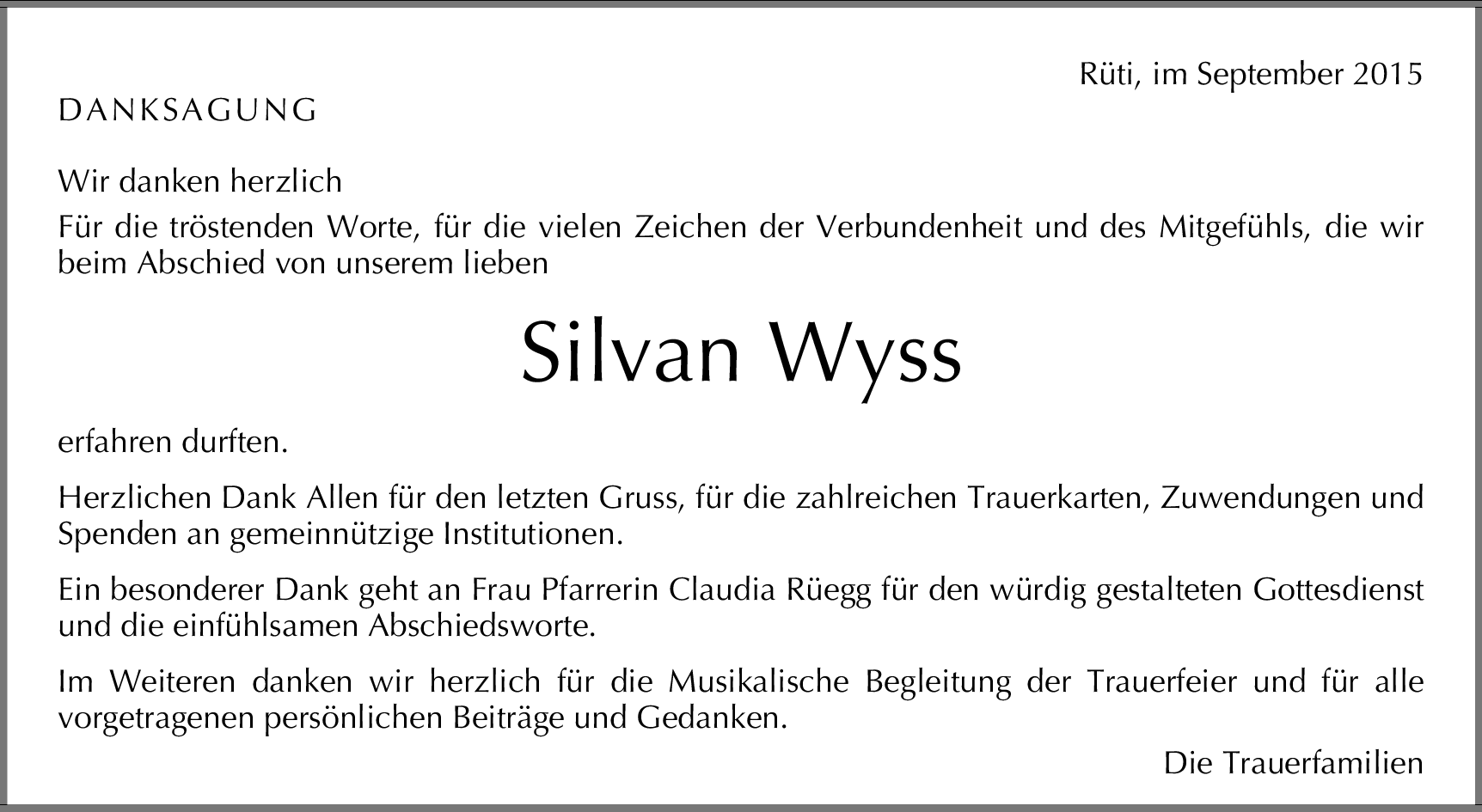 Rüti, im September 2015

DANKSAGUNG

Wir danken herzlich

Für die tröstenden Worte, für die vielen Zeichen der Verbundenheit und des Mitgefühls, die wir beim Abschied von unserem lieben

Silvan Wyss

erfahren durften.

Herzlichen Dank Allen für den letzten Gruss, für die zahlreichen Trauerkarten, Zuwendungen und Spenden an gemeinnützige Institutionen.

Ein besonderer Dank geht an Frau Pfarrerin Claudia Rüegg für den würdig gestalteten Gottesdienst und die einfühlsamen Abschiedsworte.

Im Weiteren danken wir herzlich für die Musikalische Begleitung der Trauerfeier und für alle vorgetragenen persönlichen Beiträge und Gedanken.

Die Trauerfamilien